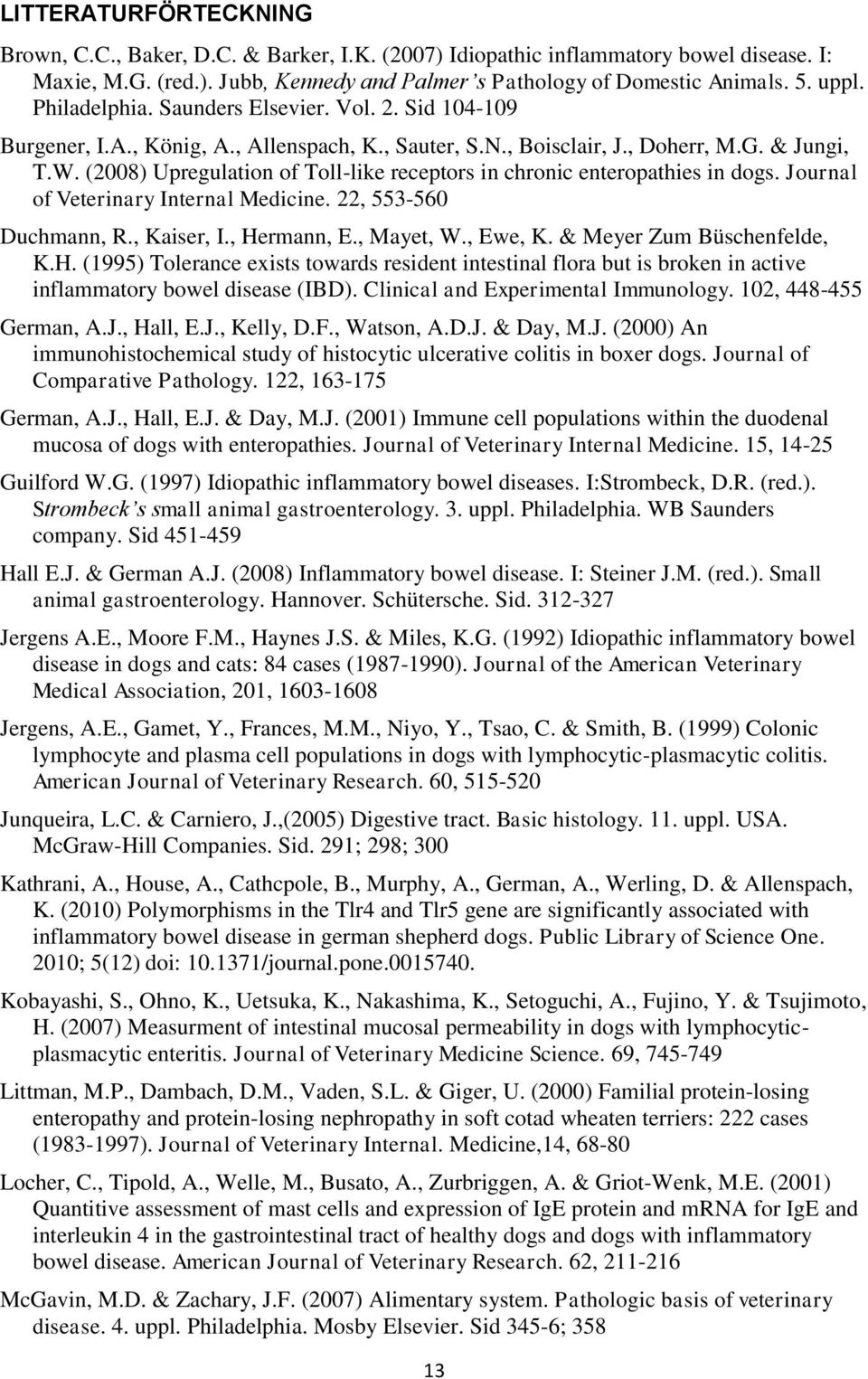 LITTERATURFÖRTECKNING

Brown, C.C., Baker, D.C. & Barker, I.K. (2007) Idiopathic inflammatory bowel disease. I: Maxie, M.G. (red.). Jubb, Kennedy and Palmer's Pathology of Domestic Animals. 5. uppl. Philadelphia. Saunders Elsevier. Vol. 2. Sid 104-109

Burgener, I.A., König, A., Allenspach, K., Sauter, S.N., Boisclair, J., Doherr, M.G. & Jungi, T.W. (2008) Upregulation of Toll-like receptors in chronic enteropathies in dogs. Journal of Veterinary Internal Medicine. 22, 553-560

Duchmann, R., Kaiser, I., Hermann, E., Mayet, W., Ewe, K. & Meyer Zum Büschenfelde, K.H. (1995) Tolerance exists towards resident intestinal flora but is broken in active inflammatory bowel disease (IBD). Clinical and Experimental Immunology. 102, 448-455

German, A.J., Hall, E.J., Kelly, D.F., Watson, A.D.J. & Day, M.J. (2000) An immunohistochemical study of histocytic ulcerative colitis in boxer dogs. Journal of Comparative Pathology. 122, 163-175

German, A.J., Hall, E.J. & Day, M.J. (2001) Immune cell populations within the duodenal mucosa of dogs with enteropathies. Journal of Veterinary Internal Medicine. 15, 14-25

Guilford W.G. (1997) Idiopathic inflammatory bowel diseases. I:Strombeck, D.R. (red.). Strombeck's small animal gastroenterology. 3. uppl. Philadelphia. WB Saunders company. Sid 451-459

Hall E.J. & German A.J. (2008) Inflammatory bowel disease. I: Steiner J.M. (red.). Small animal gastroenterology. Hannover. Schütersche. Sid. 312-327

Jergens A.E., Moore F.M., Haynes J.S. & Miles, K.G. (1992) Idiopathic inflammatory bowel disease in dogs and cats: 84 cases (1987-1990). Journal of the American Veterinary Medical Association, 201, 1603-1608

Jergens, A.E., Gamet, Y., Frances, M.M., Niyo, Y., Tsao, C. & Smith, B. (1999) Colonic lymphocyte and plasma cell populations in dogs with lymphocytic-plasmacytic colitis. American Journal of Veterinary Research. 60, 515-520

Junqueira, L.C. & Carniero, J.,(2005) Digestive tract. Basic histology. 11. uppl. USA. McGraw-Hill Companies. Sid. 291; 298; 300

Kathrani, A., House, A., Cathcpole, B., Murphy, A., German, A., Werling, D. & Allenspach, K. (2010) Polymorphisms in the Tlr4 and Tlr5 gene are significantly associated with inflammatory bowel disease in german shepherd dogs. Public Library of Science One. 2010; 5(12) doi: 10.1371/journal.pone.0015740.

Kobayashi, S., Ohno, K., Uetsuka, K., Nakashima, K., Setoguchi, A., Fujino, Y. & Tsujimoto, H. (2007) Measurment of intestinal mucosal permeability in dogs with lymphocytic-plasmacytic enteritis. Journal of Veterinary Medicine Science. 69, 745-749

Littman, M.P., Dambach, D.M., Vaden, S.L. & Giger, U. (2000) Familial protein-losing enteropathy and protein-losing nephropathy in soft cotad wheaten terriers: 222 cases (1983-1997). Journal of Veterinary Internal. Medicine,14, 68-80

Locher, C., Tipold, A., Welle, M., Busato, A., Zurbriggen, A. & Griot-Wenk, M.E. (2001) Quantitive assessment of mast cells and expression of IgE protein and mRNA for IgE and interleukin 4 in the gastrointestinal tract of healthy dogs and dogs with inflammatory bowel disease. American Journal of Veterinary Research. 62, 211-216

McGavin, M.D. & Zachary, J.F. (2007) Alimentary system. Pathologic basis of veterinary disease. 4. uppl. Philadelphia. Mosby Elsevier. Sid 345-6; 358

13